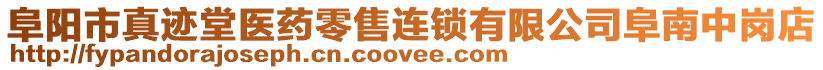 阜阳市真迹堂医药零售连锁有限公司阜南中岗店
http://fypandorajoseph.cn.coovee.com